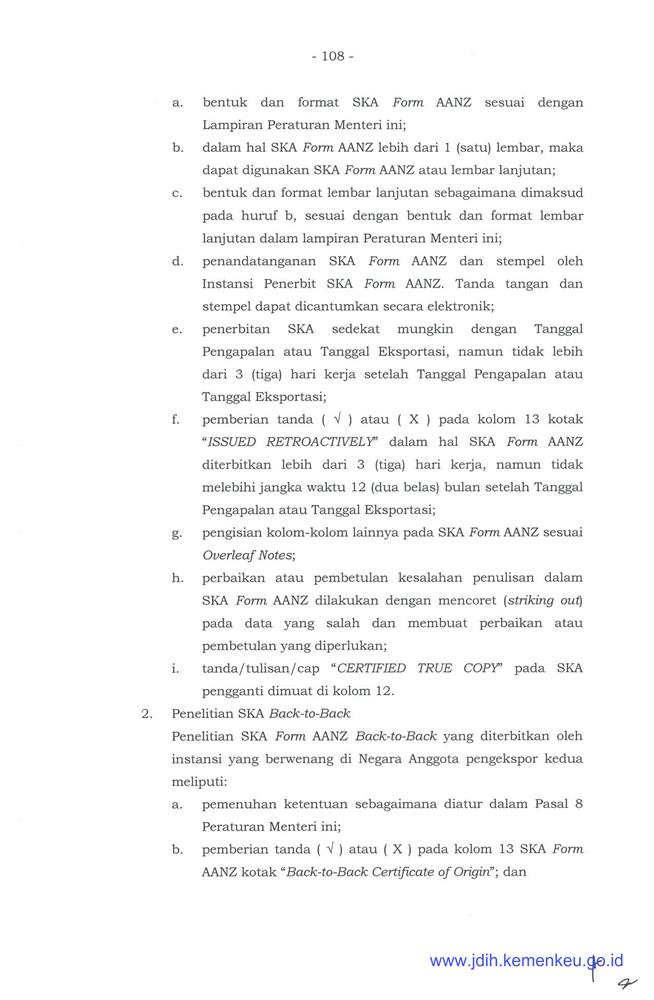 - 108 -

a. bentuk dan format SKA Form AANZ sesuai dengan Lampiran Peraturan Menteri ini;

b. dalam hal SKA Form AANZ lebih dari 1 (satu) lembar, maka dapat digunakan SKA Form AANZ atau lembar lanjutan;

c. bentuk dan format lembar lanjutan sebagaimana dimaksud pada huruf b, sesuai dengan bentuk dan format lembar lanjutan dalam lampiran Peraturan Menteri ini;

d. penandatanganan SKA Form AANZ dan stempel oleh Instansi Penerbit SKA Form AANZ. Tanda tangan dan stempel dapat dicantumkan secara elektronik;

e. penerbitan SKA sedekat mungkin dengan Tanggal Pengapalan atau Tanggal Eksportasi, namun tidak lebih dari 3 (tiga) hari kerja setelah Tanggal Pengapalan atau Tanggal Eksportasi;

f. pemberian tanda ( √ ) atau ( X ) pada kolom 13 kotak "ISSUED RETROACTIVELY" dalam hal SKA Form AANZ diterbitkan lebih dari 3 (tiga) hari kerja, namun tidak melebihi jangka waktu 12 (dua belas) bulan setelah Tanggal Pengapalan atau Tanggal Eksportasi;

g. pengisian kolom-kolom lainnya pada SKA Form AANZ sesuai Overleaf Notes;

h. perbaikan atau pembetulan kesalahan penulisan dalam SKA Form AANZ dilakukan dengan mencoret (striking out) pada data yang salah dan membuat perbaikan atau pembetulan yang diperlukan;

i. tanda/tulisan/cap "CERTIFIED TRUE COPY" pada SKA pengganti dimuat di kolom 12.

2. Penelitian SKA Back-to-Back

Penelitian SKA Form AANZ Back-to-Back yang diterbitkan oleh instansi yang berwenang di Negara Anggota pengekspor kedua meliputi:

a. pemenuhan ketentuan sebagaimana diatur dalam Pasal 8 Peraturan Menteri ini;

b. pemberian tanda ( √ ) atau ( X ) pada kolom 13 SKA Form AANZ kotak "Back-to-Back Certificate of Origin"; dan

www.jdih.kemenkeu.go.id